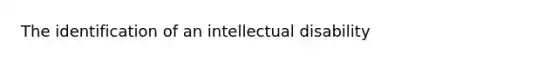 The identification of an intellectual disability